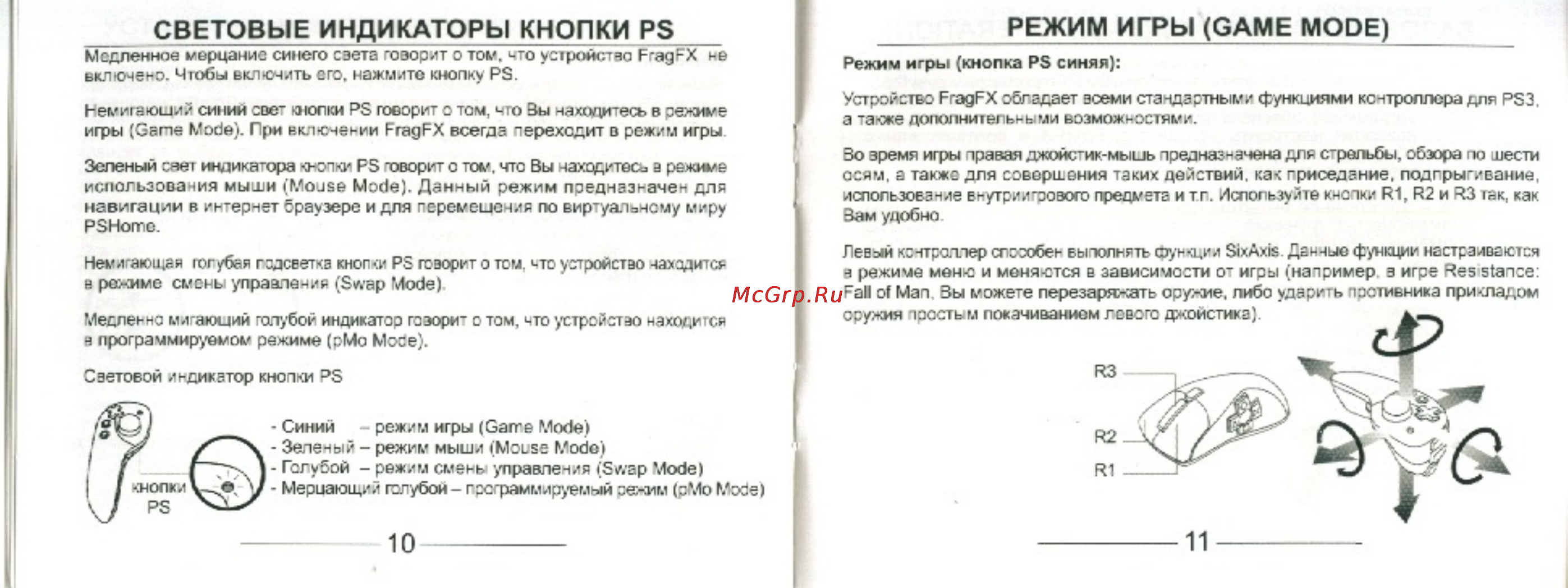 СВЕТОВЫЕ ИНДИКАТОРЫ КНОПКИ PS

Медленное мерцание синего света говорит о том, что устройство FragFX не включено. Чтобы включить его, нажмите кнопку PS.

Немигающий синий свет кнопки PS говорит о том, что Вы находитесь в режиме игры (Game Mode). При включении FragFX всегда переходит в режим игры.

Зеленый свет индикатора кнопки PS говорит о том, что Вы находитесь в режиме использования мыши (Mouse Mode). Данный режим предназначен для навигации в интернет браузере и для перемещения по виртуальному миру PSHome.

Немигающая голубая подсветка кнопки PS говорит о том, что устройство находится в режиме смены управления (Swap Mode).

Медленно мигающий голубой индикатор говорит о том, что устройство находится в программируемом режиме (pMo Mode).

Световой индикатор кнопки PS

кнопки PS

- Синий – режим игры (Game Mode)
- Зеленый – режим мыши (Mouse Mode)
- Голубой – режим смены управления (Swap Mode)
- Мерцающий голубой – программируемый режим (pMo Mode)

10

РЕЖИМ ИГРЫ (GAME MODE)

Режим игры (кнопка PS синяя):

Устройство FragFX обладает всеми стандартными функциями контроллера для PS3, а также дополнительными возможностями.

Во время игры правая джойстик-мышь предназначена для стрельбы, обзора по шести осям, а также для совершения таких действий, как приседание, подпрыгивание, использование внутриигрового предмета и т.п. Используйте кнопки R1, R2 и R3 так, как Вам удобно.

Левый контроллер способен выполнять функции SixAxis. Данные функции настраиваются в режиме меню и меняются в зависимости от игры (например, в игре Resistance: Fall of Man, Вы можете перезаряжать оружие, либо ударить противника прикладом оружия простым покачиванием левого джойстика).

McGrp.Ru

R3
R2
R1

11